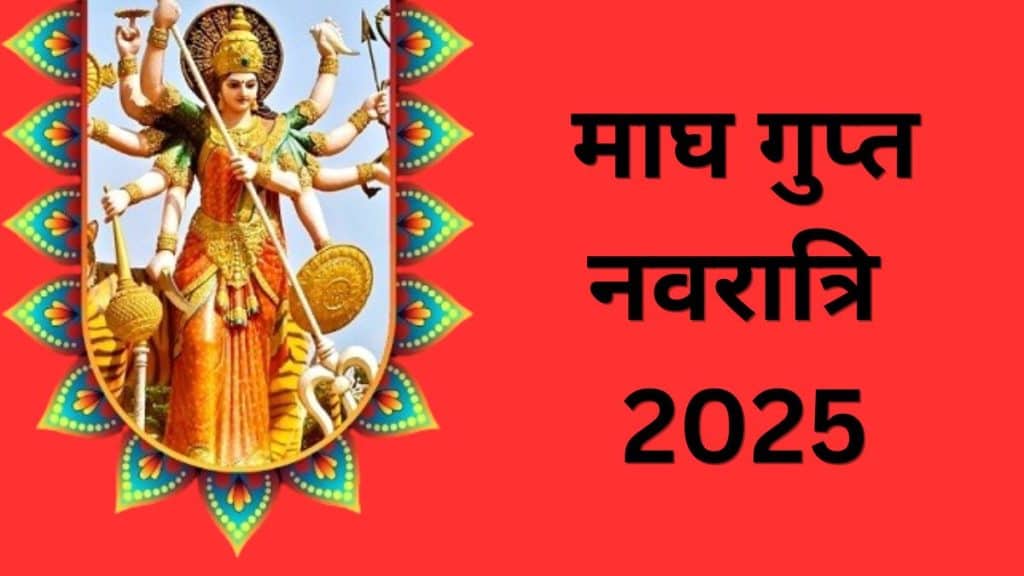 माघ गुप्त नवरात्रि 2025